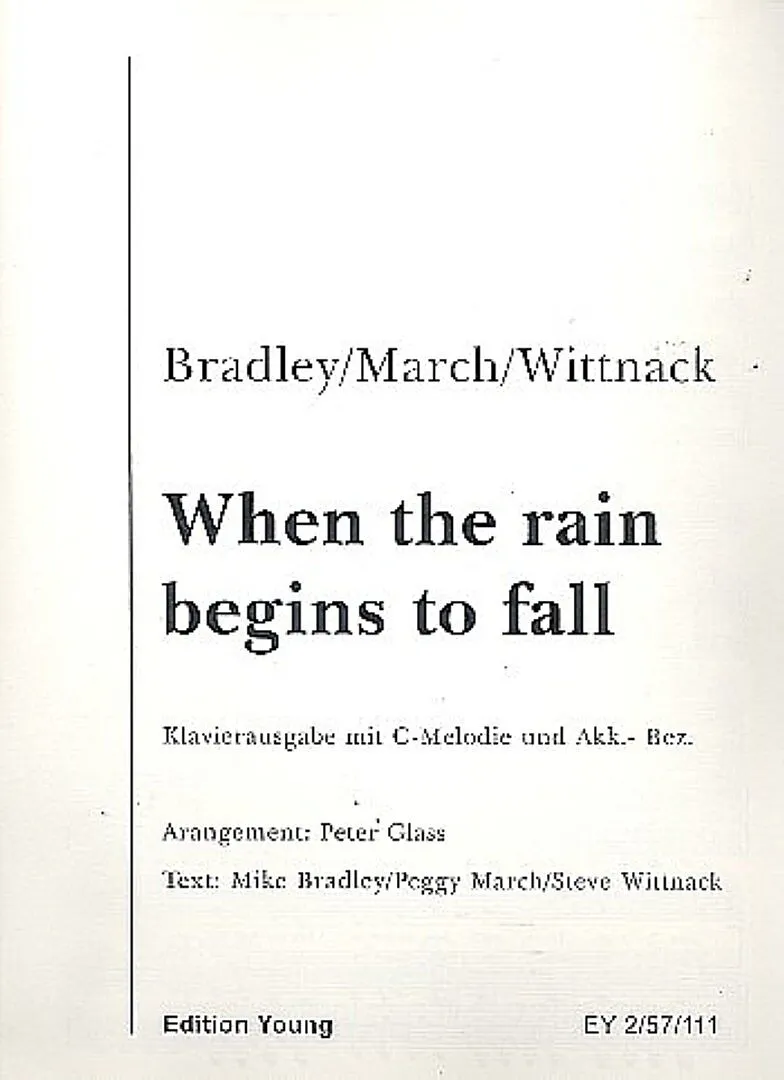 Bradley/March/Wittnack

When the rain begins to fall

Klavierausgabe mit C-Melodie und Akk.- Bez.

Arangement: Peter Glass

Text: Mike Bradley/Peggy March/Steve Wittnack

Edition Young

EY 2/57/111